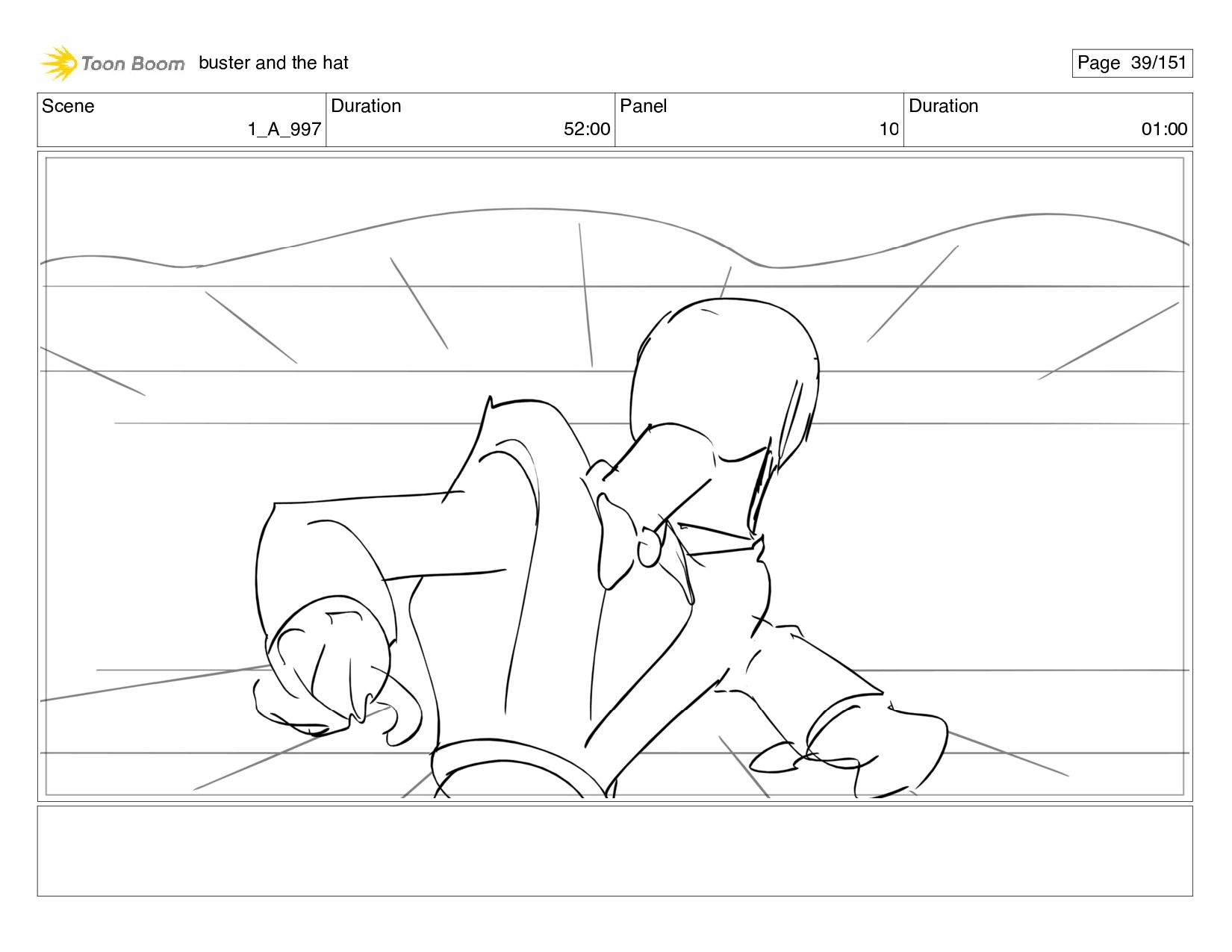 Toon Boom buster and the hat

Page 39/151

| Scene | Duration | Panel | Duration |
|---|---|---|---|
| 1_A_997 | 52:00 | 10 | 01:00 |